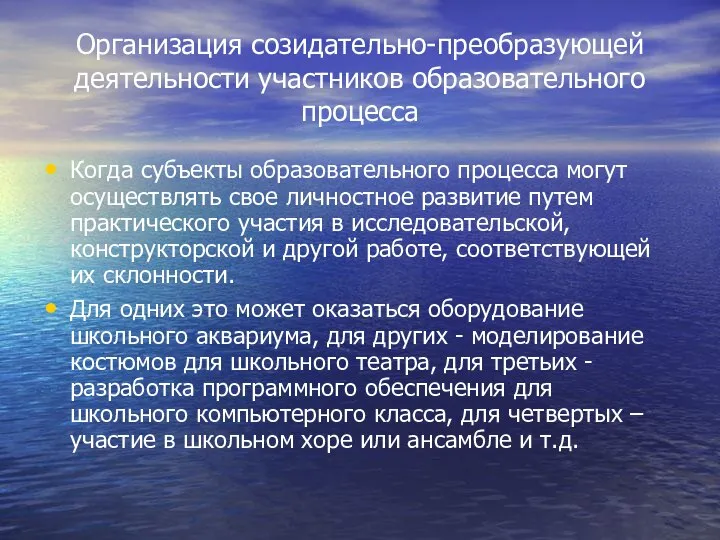 Организация созидательно-преобразующей деятельности участников образовательного процесса

• Когда субъекты образовательного процесса могут осуществлять свое личностное развитие путем практического участия в исследовательской, конструкторской и другой работе, соответствующей их склонности.

• Для одних это может оказаться оборудование школьного аквариума, для других - моделирование костюмов для школьного театра, для третьих - разработка программного обеспечения для школьного компьютерного класса, для четвертых – участие в школьном хоре или ансамбле и т.д.